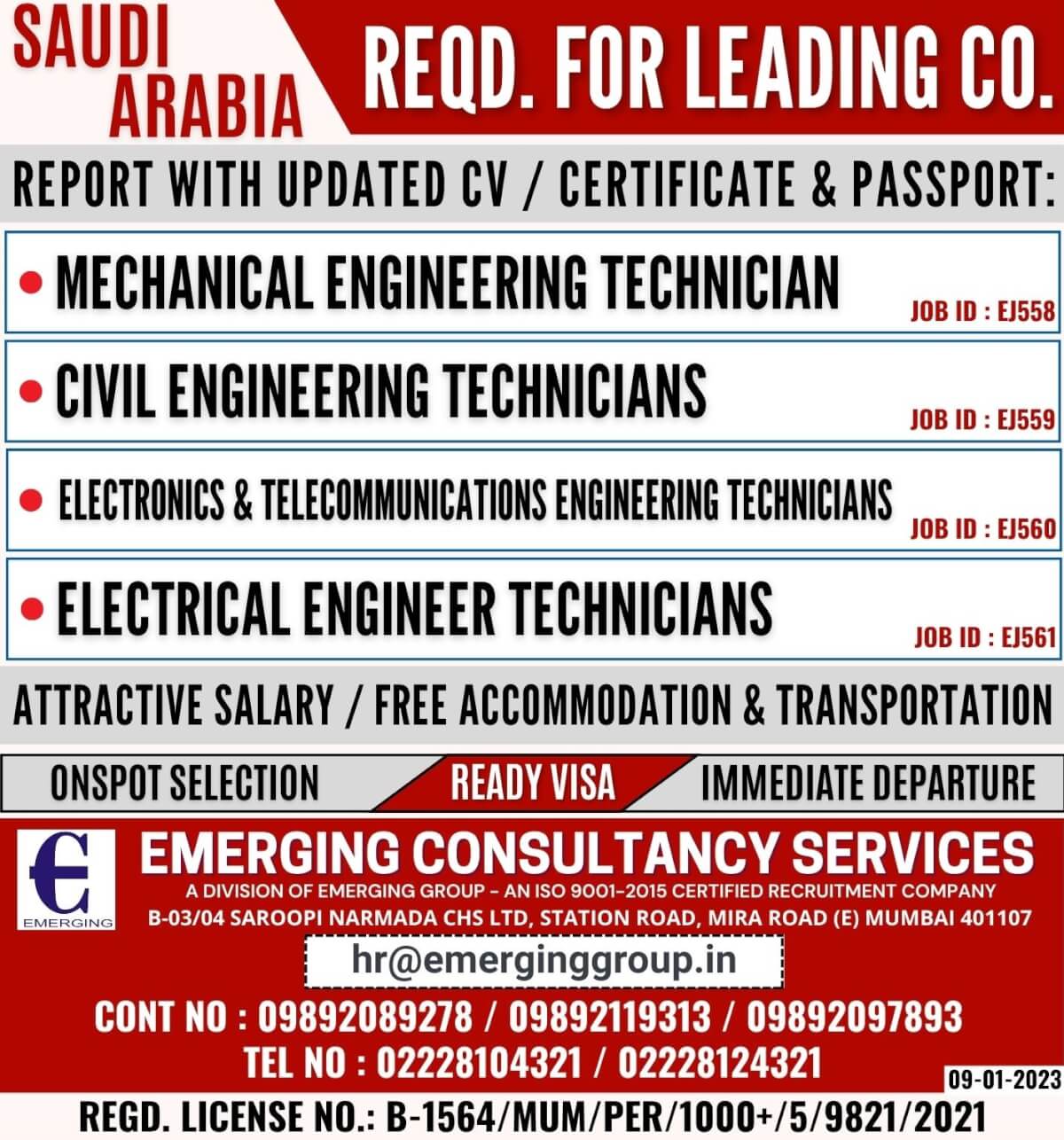 SAUDI ARABIA

REQD. FOR LEADING CO.

REPORT WITH UPDATED CV / CERTIFICATE & PASSPORT:

• MECHANICAL ENGINEERING TECHNICIAN
JOB ID : EJ558

• CIVIL ENGINEERING TECHNICIANS
JOB ID : EJ559

• ELECTRONICS & TELECOMMUNICATIONS ENGINEERING TECHNICIANS
JOB ID : EJ560

• ELECTRICAL ENGINEER TECHNICIANS
JOB ID : EJ561

ATTRACTIVE SALARY / FREE ACCOMMODATION & TRANSPORTATION

ONSPOT SELECTION
READY VISA
IMMEDIATE DEPARTURE

EMERGING

EMERGING CONSULTANCY SERVICES
A DIVISION OF EMERGING GROUP - AN ISO 9001-2015 CERTIFIED RECRUITMENT COMPANY
B-03/04 SAROOPI NARMADA CHS LTD, STATION ROAD, MIRA ROAD (E) MUMBAI 401107

hr@emerginggroup.in

CONT NO : 09892089278 / 09892119313 / 09892097893
TEL NO : 02228104321 / 02228124321

09-01-2023

REGD. LICENSE NO.: B-1564/MUM/PER/1000+/5/9821/2021